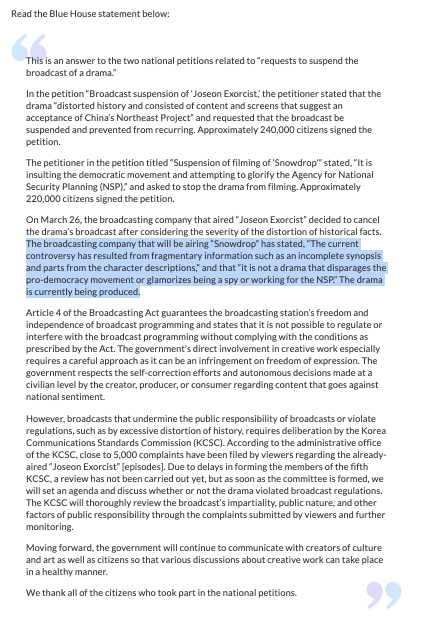 Read the Blue House statement below:

This is an answer to the two national petitions related to "requests to suspend the broadcast of a drama."

In the petition "Broadcast suspension of 'Joseon Exorcist,' the petitioner stated that the drama "distorted history and consisted of content and screens that suggest an acceptance of China's Northeast Project" and requested that the broadcast be suspended and prevented from recurring. Approximately 240,000 citizens signed the petition.

The petitioner in the petition titled "Suspension of filming of 'Snowdrop'" stated, "It is insulting the democratic movement and attempting to glorify the Agency for National Security Planning (NSP)," and asked to stop the drama from filming. Approximately 220,000 citizens signed the petition.

On March 26, the broadcasting company that aired "Joseon Exorcist" decided to cancel the drama's broadcast after considering the severity of the distortion of historical facts. The broadcasting company that will be airing "Snowdrop" has stated, "The current controversy has resulted from fragmentary information such as an incomplete synopsis and parts from the character descriptions," and that "it is not a drama that disparages the pro-democracy movement or glamorizes being a spy or working for the NSP." The drama is currently being produced.

Article 4 of the Broadcasting Act guarantees the broadcasting station's freedom and independence of broadcast programming and states that it is not possible to regulate or interfere with the broadcast programming without complying with the conditions as prescribed by the Act. The government's direct involvement in creative work especially requires a careful approach as it can be an infringement on freedom of expression. The government respects the self-correction efforts and autonomous decisions made at a civilian level by the creator, producer, or consumer regarding content that goes against national sentiment.

However, broadcasts that undermine the public responsibility of broadcasts or violate regulations, such as by excessive distortion of history, requires deliberation by the Korea Communications Standards Commission (KCSC). According to the administrative office of the KCSC, close to 5,000 complaints have been filed by viewers regarding the already-aired "Joseon Exorcist" [episodes]. Due to delays in forming the members of the fifth KCSC, a review has not been carried out yet, but as soon as the committee is formed, we will set an agenda and discuss whether or not the drama violated broadcast regulations. The KCSC will thoroughly review the broadcast's impartiality, public nature, and other factors of public responsibility through the complaints submitted by viewers and further monitoring.

Moving forward, the government will continue to communicate with creators of culture and art as well as citizens so that various discussions about creative work can take place in a healthy manner.

We thank all of the citizens who took part in the national petitions.